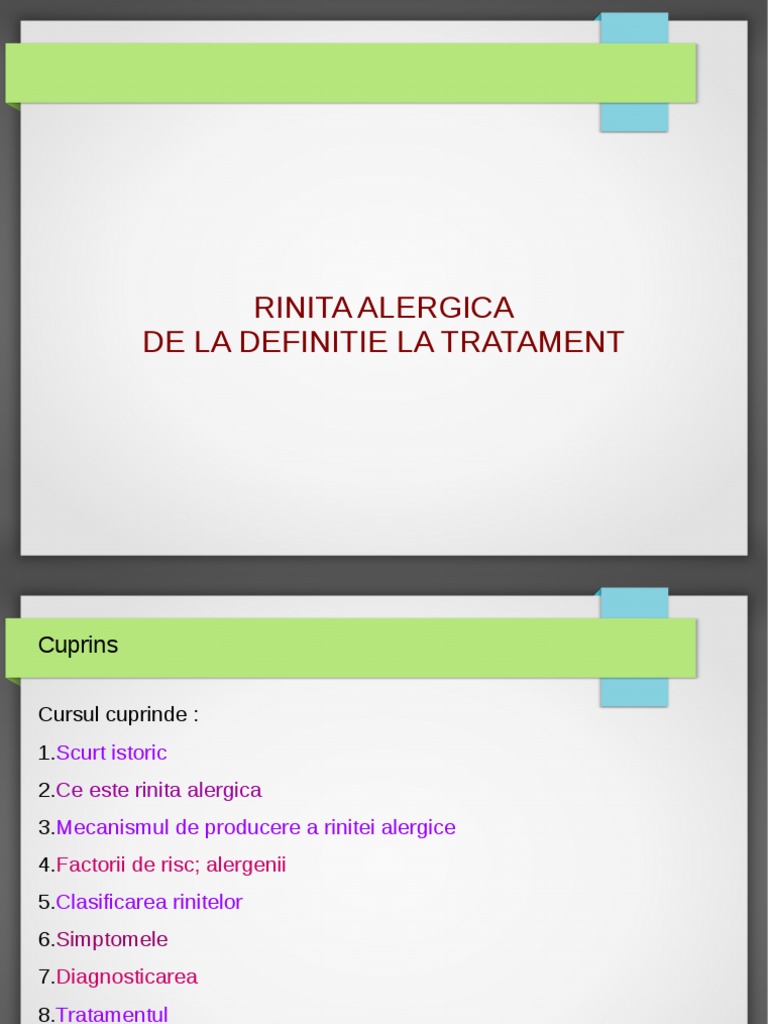 RINITA ALERGICA
DE LA DEFINITIE LA TRATAMENT

Cuprins

Cursul cuprinde :

1.Scurt istoric

2.Ce este rinita alergica

3.Mecanismul de producere a rinitei alergice

4.Factorii de risc; alergenii

5.Clasificarea rinitelor

6.Simptomele

7.Diagnosticarea

8.Tratamentul